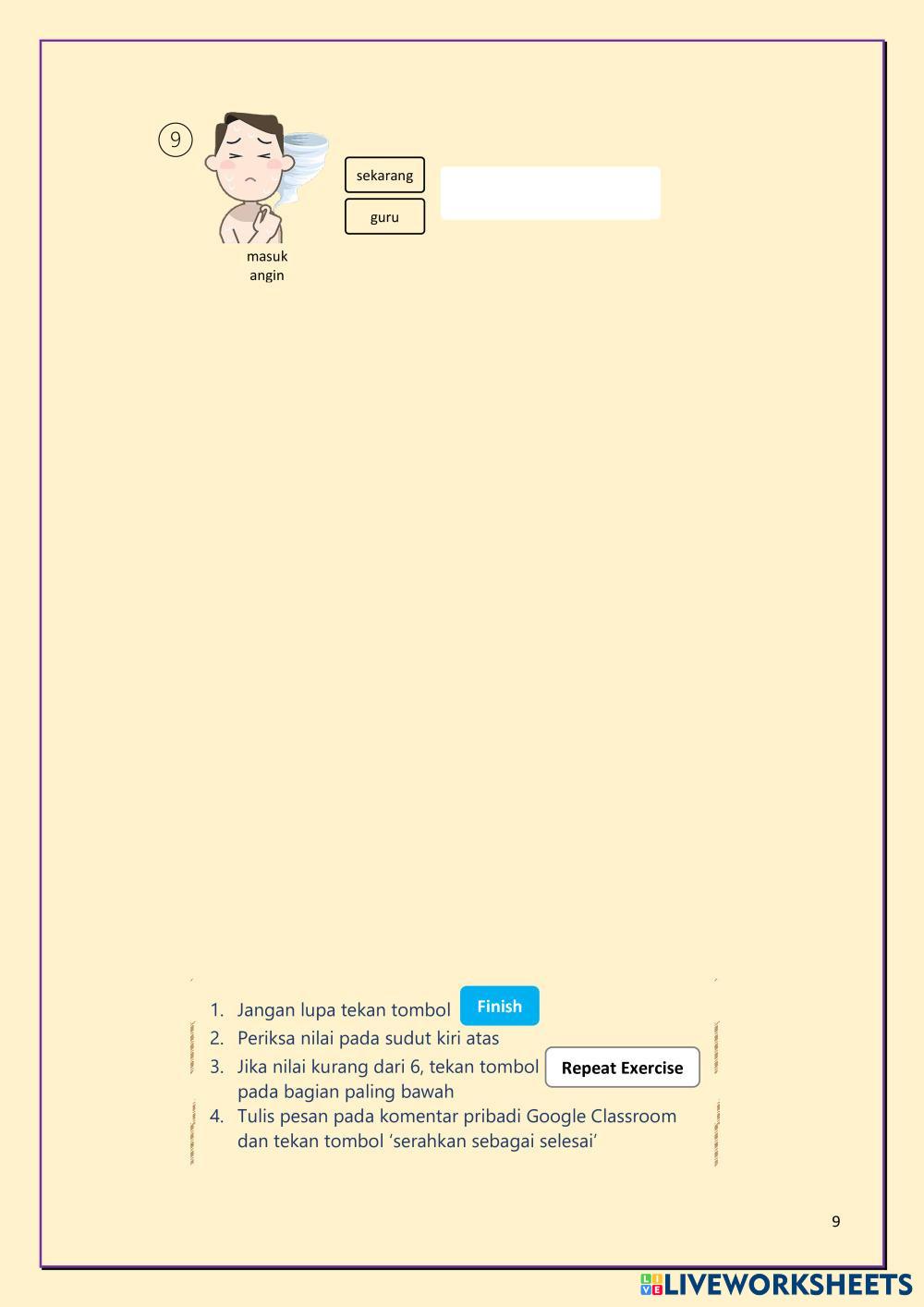 9

sekarang

guru

masuk angin

1. Jangan lupa tekan tombol Finish
2. Periksa nilai pada sudut kiri atas
3. Jika nilai kurang dari 6, tekan tombol Repeat Exercise pada bagian paling bawah
4. Tulis pesan pada komentar pribadi Google Classroom dan tekan tombol 'serahkan sebagai selesai'

9

LIVEWORKSHEETS